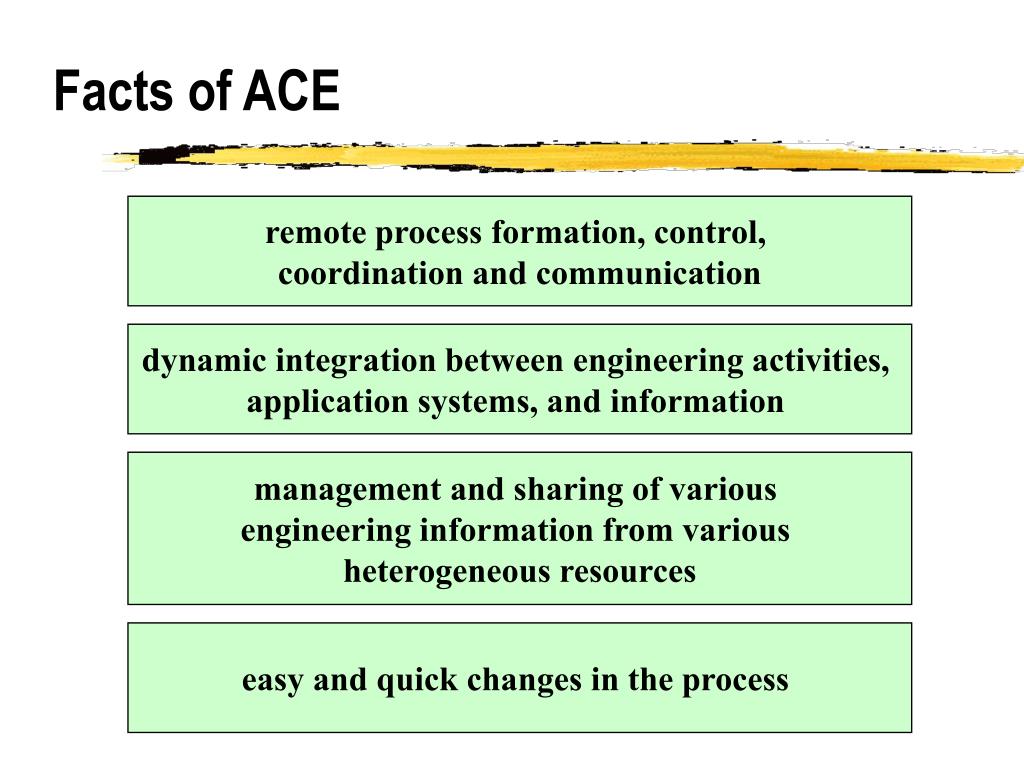 Facts of ACE

remote process formation, control, coordination and communication

dynamic integration between engineering activities, application systems, and information

management and sharing of various engineering information from various heterogeneous resources

easy and quick changes in the process